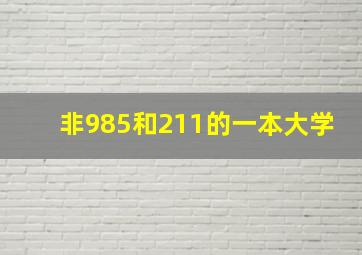 非985和211的一本大学